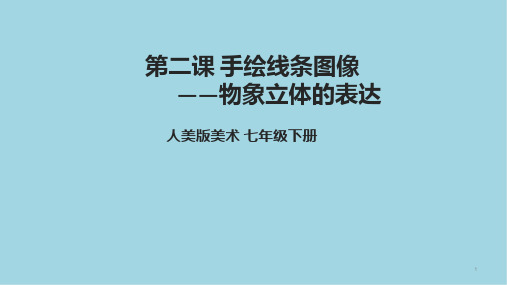 第二课 手绘线条图像
——物象立体的表达

人美版美术 七年级下册

1